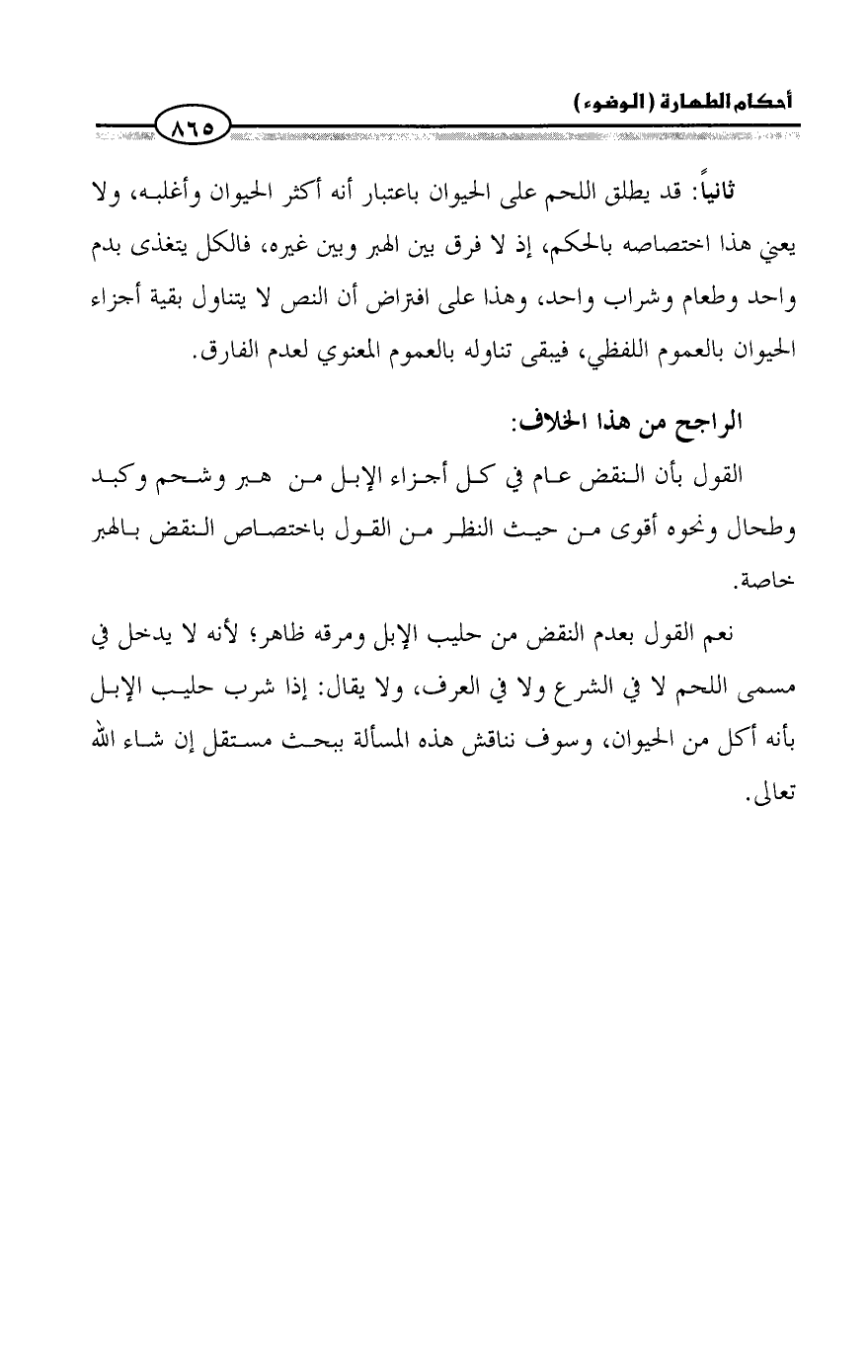 أحكام الطهارة (الوضوء)

٨٦٥

ثانياً: قد يطلق اللحم على الحيوان باعتبار أنه أكثر الحيوان وأغلبه، ولا يعني هذا اختصاصه بالحكم، إذ لا فرق بين الهبر وبين غيره، فالكل يتغذى بدم واحد وطعام وشراب واحد، وهذا على افتراض أن النص لا يتناول بقية أجزاء الحيوان بالعموم اللفظي، فيبقى تناوله بالعموم المعنوي لعدم الفارق.

الراجح من هذا الخلاف:

القول بأن النقض عام في كل أجزاء الإبل من هبر وشحم وكبد وطحال ونحوه أقوى من حيث النظر من القول باختصاص النقض بالهبر خاصة.

نعم القول بعدم النقض من حليب الإبل ومرقه ظاهر؛ لأنه لا يدخل في مسمى اللحم لا في الشرع ولا في العرف، ولا يقال: إذا شرب حليب الإبل بأنه أكل من الحيوان، وسوف نناقش هذه المسألة ببحث مستقل إن شاء الله تعالى.